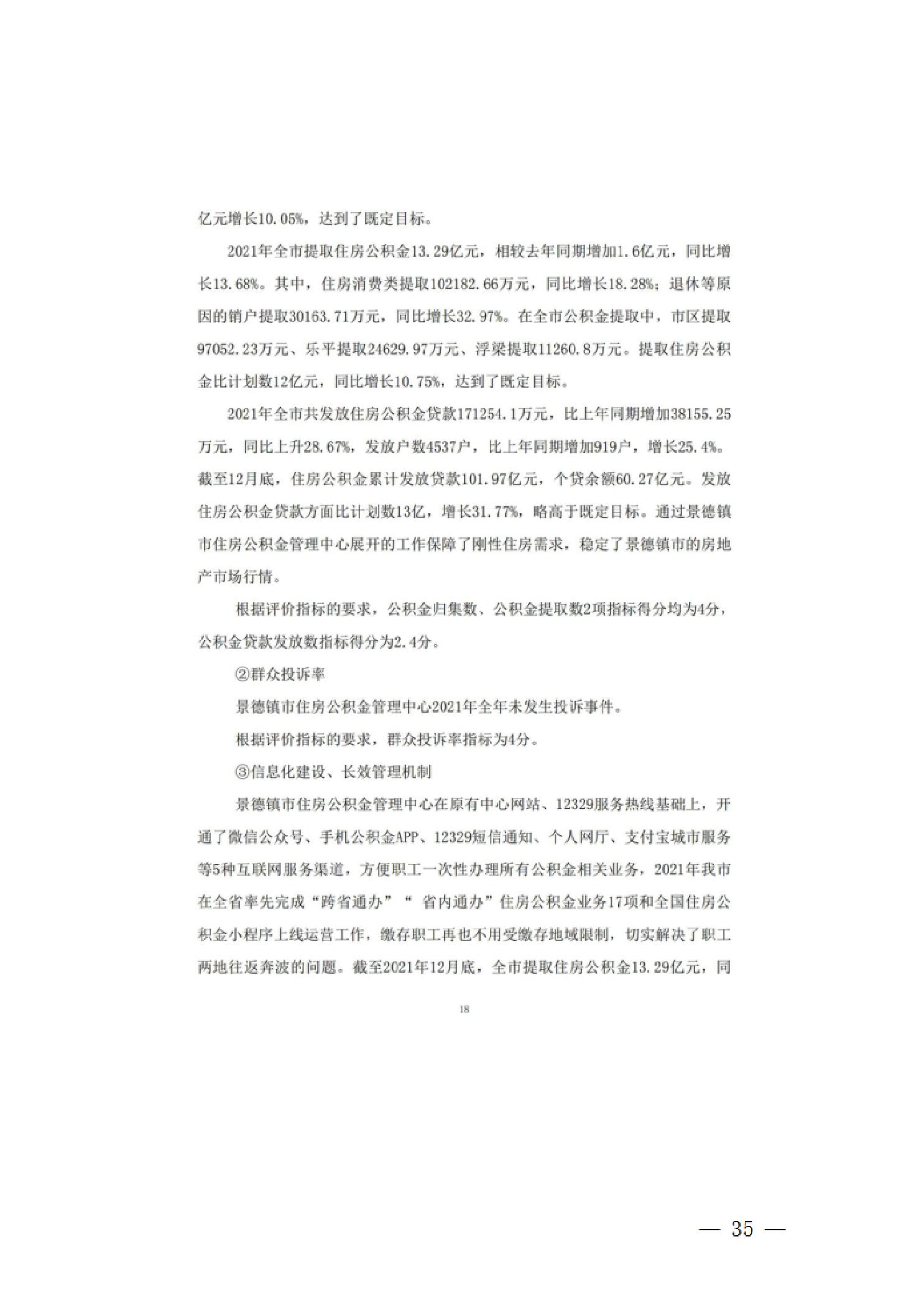 亿元增长10.05%，达到了既定目标。

2021年全市提取住房公积金13.29亿元，相较去年同期增加1.6亿元，同比增长13.68%。其中，住房消费类提取102182.66万元，同比增长18.28%；退休等原因的销户提取30163.71万元，同比增长32.97%。在全市公积金提取中，市区提取97052.23万元、乐平提取24629.97万元、浮梁提取11260.8万元。提取住房公积金比计划数12亿元，同比增长10.75%，达到了既定目标。

2021年全市共发放住房公积金贷款171254.1万元，比上年同期增加38155.25万元，同比上升28.67%，发放户数4537户，比上年同期增加919户，增长25.4%。截至12月底，住房公积金累计发放贷款101.97亿元，个贷余额60.27亿元。发放住房公积金贷款方面比计划数13亿，增长31.77%，略高于既定目标。通过景德镇市住房公积金管理中心展开的工作保障了刚性住房需求，稳定了景德镇市的房地产市场行情。

根据评价指标的要求，公积金归集数、公积金提取数2项指标得分均为4分，公积金贷款发放数指标得分为2.4分。

②群众投诉率

景德镇市住房公积金管理中心2021年全年未发生投诉事件。

根据评价指标的要求，群众投诉率指标为4分。

③信息化建设、长效管理机制

景德镇市住房公积金管理中心在原有中心网站、12329服务热线基础上，开通了微信公众号、手机公积金APP、12329短信通知、个人网厅、支付宝城市服务等5种互联网服务渠道，方便职工一次性办理所有公积金相关业务，2021年我市在全省率先完成“跨省通办”“ 省内通办”住房公积金业务17项和全国住房公积金小程序上线运营工作，缴存职工再也不用受缴存地域限制，切实解决了职工两地往返奔波的问题。截至2021年12月底，全市提取住房公积金13.29亿元，同

18

— 35 —